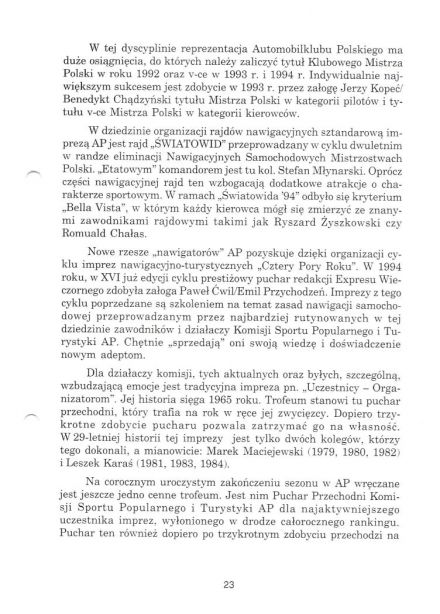 W tej dyscyplinie reprezentacja Automobilklubu Polskiego ma duże osiągnięcia, do których należy zaliczyć tytuł Klubowego Mistrza Polski w roku 1992 oraz v-ce w 1993 r. i 1994 r. Indywidualnie największym sukcesem jest zdobycie w 1993 r. przez załogę Jerzy Kopeć/ Benedykt Chądzyński tytułu Mistrza Polski w kategorii pilotów i tytułu v-ce Mistrza Polski w kategorii kierowców.

W dziedzinie organizacji rajdów nawigacyjnych sztandarową imprezą AP jest rajd „ŚWIATOWID" przeprowadzany w cyklu dwuletnim w randze eliminacji Nawigacyjnych Samochodowych Mistrzostwach Polski. „Etatowym" komandorem jest tu kol. Stefan Młynarski. Oprócz części nawigacyjnej rajd ten wzbogacają dodatkowe atrakcje o charakterze sportowym. W ramach „Światowida '94" odbyło się kryterium „Bella Vista", w którym każdy kierowca mógł się zmierzyć ze znanymi zawodnikami rajdowymi takimi jak Ryszard Żyszkowski czy Romuald Chałas.

Nowe rzesze „nawigatorów" AP pozyskuje dzięki organizacji cyklu imprez nawigacyjno-turystycznych „Cztery Pory Roku". W 1994 roku, w XVI już edycji cyklu prestiżowy puchar redakcji Expresu Wieczornego zdobyła załoga Paweł Ćwil/Emil Przychodzeń. Imprezy z tego cyklu poprzedzane są szkoleniem na temat zasad nawigacji samochodowej przeprowadzanym przez najbardziej rutynowanych w tej dziedzinie zawodników i działaczy Komisji Sportu Popularnego i Turystyki AP. Chętnie „sprzedają" oni swoją wiedzę i doświadczenie nowym adeptom.

Dla działaczy komisji, tych aktualnych oraz byłych, szczególną, wzbudzającą emocje jest tradycyjna impreza pn. „Uczestnicy – Organizatorom". Jej historia sięga 1965 roku. Trofeum stanowi tu puchar przechodni, który trafia na rok w ręce jej zwycięzcy. Dopiero trzykrotne zdobycie pucharu pozwala zatrzymać go na własność. W 29-letniej historii tej imprezy jest tylko dwóch kolegów, którzy tego dokonali, a mianowicie: Marek Maciejewski (1979, 1980, 1982) i Leszek Karaś (1981, 1983, 1984).

Na corocznym uroczystym zakończeniu sezonu w AP wręczane jest jeszcze jedno cenne trofeum. Jest nim Puchar Przechodni Komisji Sportu Popularnego i Turystyki AP dla najaktywniejszego uczestnika imprez, wyłonionego w drodze całorocznego rankingu. Puchar ten również dopiero po trzykrotnym zdobyciu przechodzi na

23